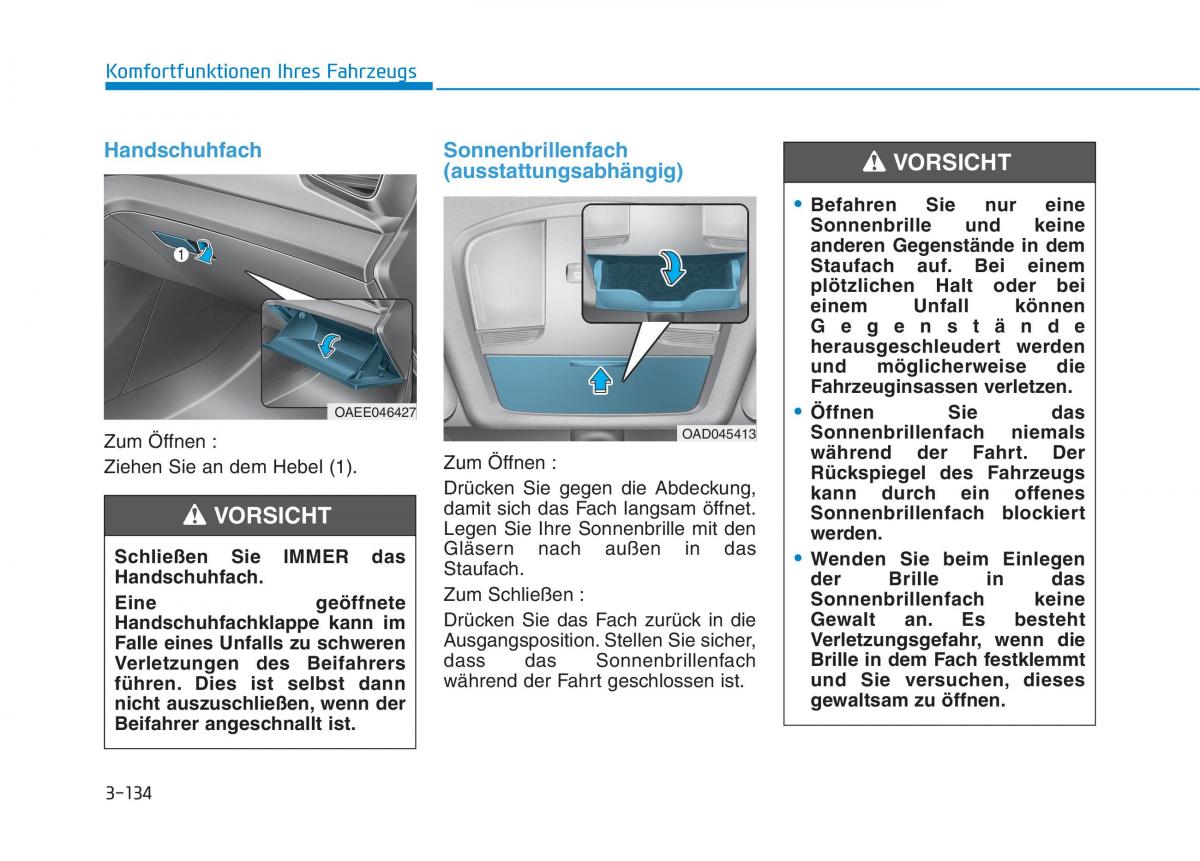 Komfortfunktionen Ihres Fahrzeugs

Handschuhfach

1

OAEE046427

Zum Öffnen :

Ziehen Sie an dem Hebel (1).

VORSICHT

Schließen Sie IMMER das Handschuhfach.

Eine geöffnete Handschuhfachklappe kann im Falle eines Unfalls zu schweren Verletzungen des Beifahrers führen. Dies ist selbst dann nicht auszuschließen, wenn der Beifahrer angeschnallt ist.

Sonnenbrillenfach (ausstattungsabhängig)

OAD045413

Zum Öffnen :

Drücken Sie gegen die Abdeckung, damit sich das Fach langsam öffnet. Legen Sie Ihre Sonnenbrille mit den Gläsern nach außen in das Staufach.

Zum Schließen :

Drücken Sie das Fach zurück in die Ausgangsposition. Stellen Sie sicher, dass das Sonnenbrillenfach während der Fahrt geschlossen ist.

VORSICHT

• Befahren Sie nur eine Sonnenbrille und keine anderen Gegenstände in dem Staufach auf. Bei einem plötzlichen Halt oder bei einem Unfall können Gegenstände herausgeschleudert werden und möglicherweise die Fahrzeuginsassen verletzen.

• Öffnen Sie das Sonnenbrillenfach niemals während der Fahrt. Der Rückspiegel des Fahrzeugs kann durch ein offenes Sonnenbrillenfach blockiert werden.

• Wenden Sie beim Einlegen der Brille in das Sonnenbrillenfach keine Gewalt an. Es besteht Verletzungsgefahr, wenn die Brille in dem Fach festklemmt und Sie versuchen, dieses gewaltsam zu öffnen.

3-134